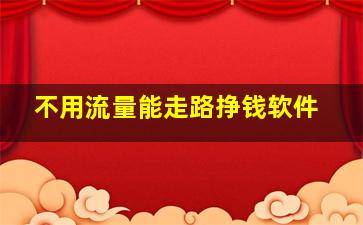 不用流量能走路挣钱软件